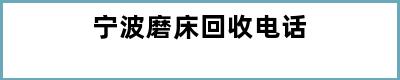 宁波磨床回收电话